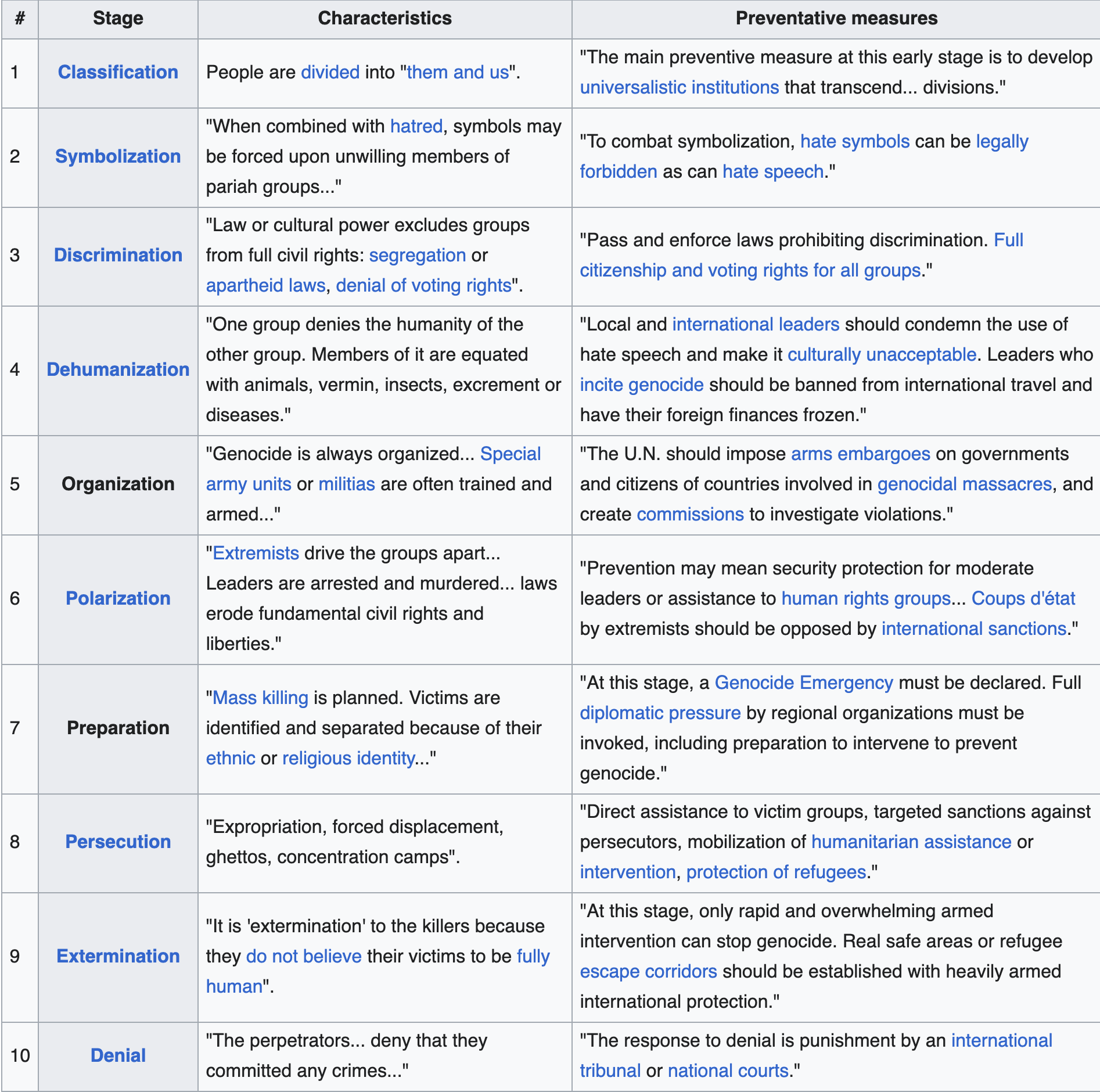 | # | Stage | Characteristics | Preventative measures |
|---|---|---|---|
| 1 | Classification | People are divided into "them and us". | "The main preventive measure at this early stage is to develop universalistic institutions that transcend... divisions." |
| 2 | Symbolization | "When combined with hatred, symbols may be forced upon unwilling members of pariah groups..." | "To combat symbolization, hate symbols can be legally forbidden as can hate speech." |
| 3 | Discrimination | "Law or cultural power excludes groups from full civil rights: segregation or apartheid laws, denial of voting rights". | "Pass and enforce laws prohibiting discrimination. Full citizenship and voting rights for all groups." |
| 4 | Dehumanization | "One group denies the humanity of the other group. Members of it are equated with animals, vermin, insects, excrement or diseases." | "Local and international leaders should condemn the use of hate speech and make it culturally unacceptable. Leaders who incite genocide should be banned from international travel and have their foreign finances frozen." |
| 5 | Organization | "Genocide is always organized... Special army units or militias are often trained and armed..." | "The U.N. should impose arms embargoes on governments and citizens of countries involved in genocidal massacres, and create commissions to investigate violations." |
| 6 | Polarization | "Extremists drive the groups apart... Leaders are arrested and murdered... laws erode fundamental civil rights and liberties." | "Prevention may mean security protection for moderate leaders or assistance to human rights groups... Coups d'état by extremists should be opposed by international sanctions." |
| 7 | Preparation | "Mass killing is planned. Victims are identified and separated because of their ethnic or religious identity..." | "At this stage, a Genocide Emergency must be declared. Full diplomatic pressure by regional organizations must be invoked, including preparation to intervene to prevent genocide." |
| 8 | Persecution | "Expropriation, forced displacement, ghettos, concentration camps". | "Direct assistance to victim groups, targeted sanctions against persecutors, mobilization of humanitarian assistance or intervention, protection of refugees." |
| 9 | Extermination | "It is 'extermination' to the killers because they do not believe their victims to be fully human". | "At this stage, only rapid and overwhelming armed intervention can stop genocide. Real safe areas or refugee escape corridors should be established with heavily armed international protection." |
| 10 | Denial | "The perpetrators... deny that they committed any crimes..." | "The response to denial is punishment by an international tribunal or national courts." |